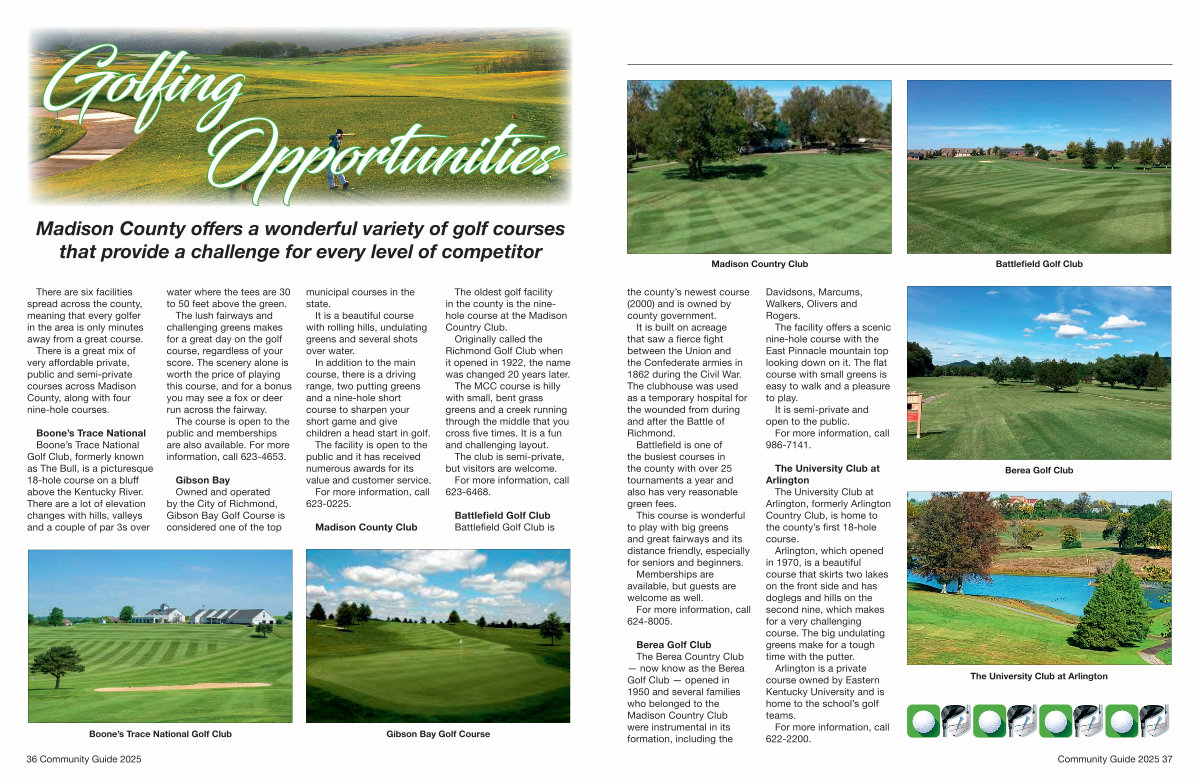 Golfing Opportunities

Madison County offers a wonderful variety of golf courses that provide a challenge for every level of competitor

There are six facilities spread across the county, meaning that every golfer in the area is only minutes away from a great course.

There is a great mix of very affordable private, public and semi-private courses across Madison County, along with four nine-hole courses.

Boone's Trace National
Boone's Trace National Golf Club, formerly known as The Bull, is a picturesque 18-hole course on a bluff above the Kentucky River. There are a lot of elevation changes with hills, valleys and a couple of par 3s over water where the tees are 30 to 50 feet above the green.

The lush fairways and challenging greens makes for a great day on the golf course, regardless of your score. The scenery alone is worth the price of playing this course, and for a bonus you may see a fox or deer run across the fairway.

The course is open to the public and memberships are also available. For more information, call 623-4653.

Gibson Bay
Owned and operated by the City of Richmond, Gibson Bay Golf Course is considered one of the top municipal courses in the state.

It is a beautiful course with rolling hills, undulating greens and several shots over water.

In addition to the main course, there is a driving range, two putting greens and a nine-hole short course to sharpen your short game and give children a head start in golf.

The facility is open to the public and it has received numerous awards for its value and customer service.

For more information, call 623-0225.

Madison County Club
The oldest golf facility in the county is the nine-hole course at the Madison Country Club.

Originally called the Richmond Golf Club when it opened in 1922, the name was changed 20 years later.

The MCC course is hilly with small, bent grass greens and a creek running through the middle that you cross five times. It is a fun and challenging layout.

The club is semi-private, but visitors are welcome.

For more information, call 623-6468.

Battlefield Golf Club
Battlefield Golf Club is the county's newest course (2000) and is owned by county government.

It is built on acreage that saw a fierce fight between the Union and the Confederate armies in 1862 during the Civil War. The clubhouse was used as a temporary hospital for the wounded from during and after the Battle of Richmond.

Battlefield is one of the busiest courses in the county with over 25 tournaments a year and also has very reasonable green fees.

This course is wonderful to play with big greens and great fairways and its distance friendly, especially for seniors and beginners.

Memberships are available, but guests are welcome as well.

For more information, call 624-8005.

Berea Golf Club
The Berea Country Club — now know as the Berea Golf Club — opened in 1950 and several families who belonged to the Madison Country Club were instrumental in its formation, including the Davidsons, Marcums, Walkers, Olivers and Rogers.

The facility offers a scenic nine-hole course with the East Pinnacle mountain top looking down on it. The flat course with small greens is easy to walk and a pleasure to play.

It is semi-private and open to the public.

For more information, call 986-7141.

The University Club at Arlington
The University Club at Arlington, formerly Arlington Country Club, is home to the county's first 18-hole course.

Arlington, which opened in 1970, is a beautiful course that skirts two lakes on the front side and has doglegs and hills on the second nine, which makes for a very challenging course. The big undulating greens make for a tough time with the putter.

Arlington is a private course owned by Eastern Kentucky University and is home to the school's golf teams.

For more information, call 622-2200.

Boone's Trace National Golf Club

Gibson Bay Golf Course

Madison Country Club

Battlefield Golf Club

Berea Golf Club

The University Club at Arlington

36 Community Guide 2025

Community Guide 2025 37